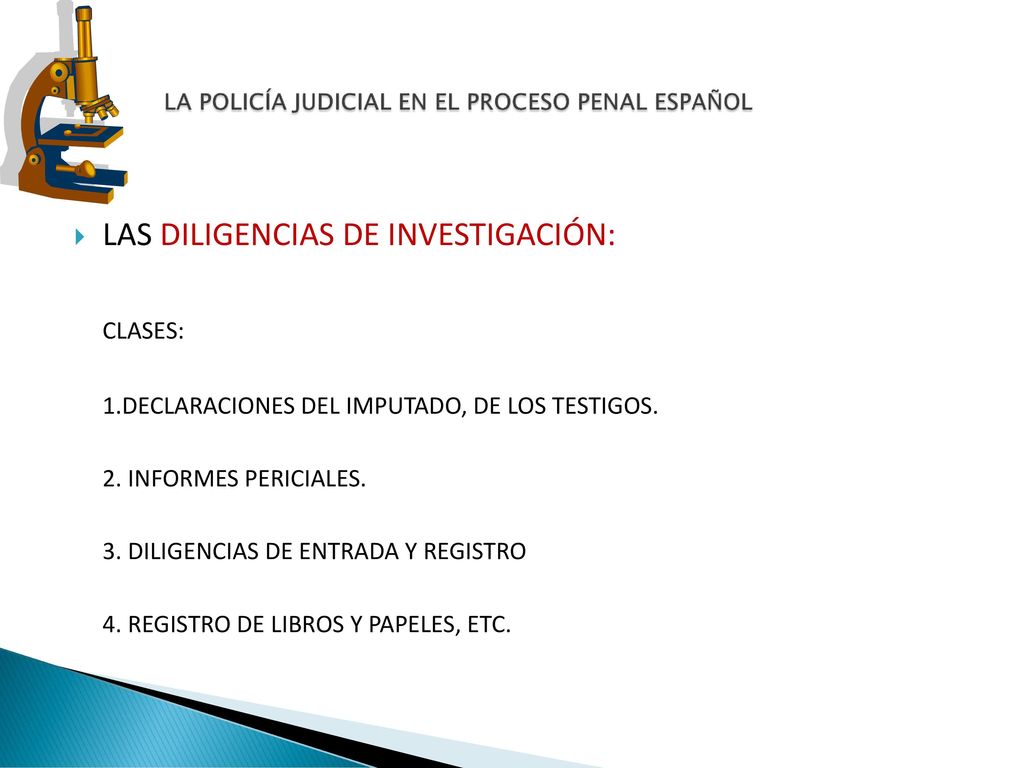 LA POLICÍA JUDICIAL EN EL PROCESO PENAL ESPAÑOL

LAS DILIGENCIAS DE INVESTIGACIÓN:

CLASES:

1.DECLARACIONES DEL IMPUTADO, DE LOS TESTIGOS.

2. INFORMES PERICIALES.

3. DILIGENCIAS DE ENTRADA Y REGISTRO

4. REGISTRO DE LIBROS Y PAPELES, ETC.